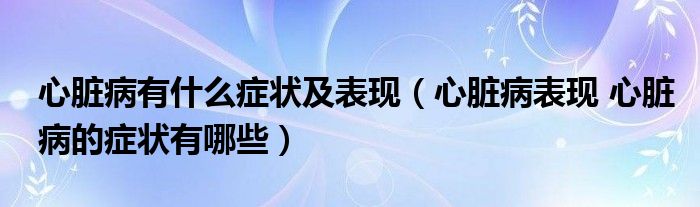 心脏病有什么症状及表现（心脏病表现 心脏病的症状有哪些）